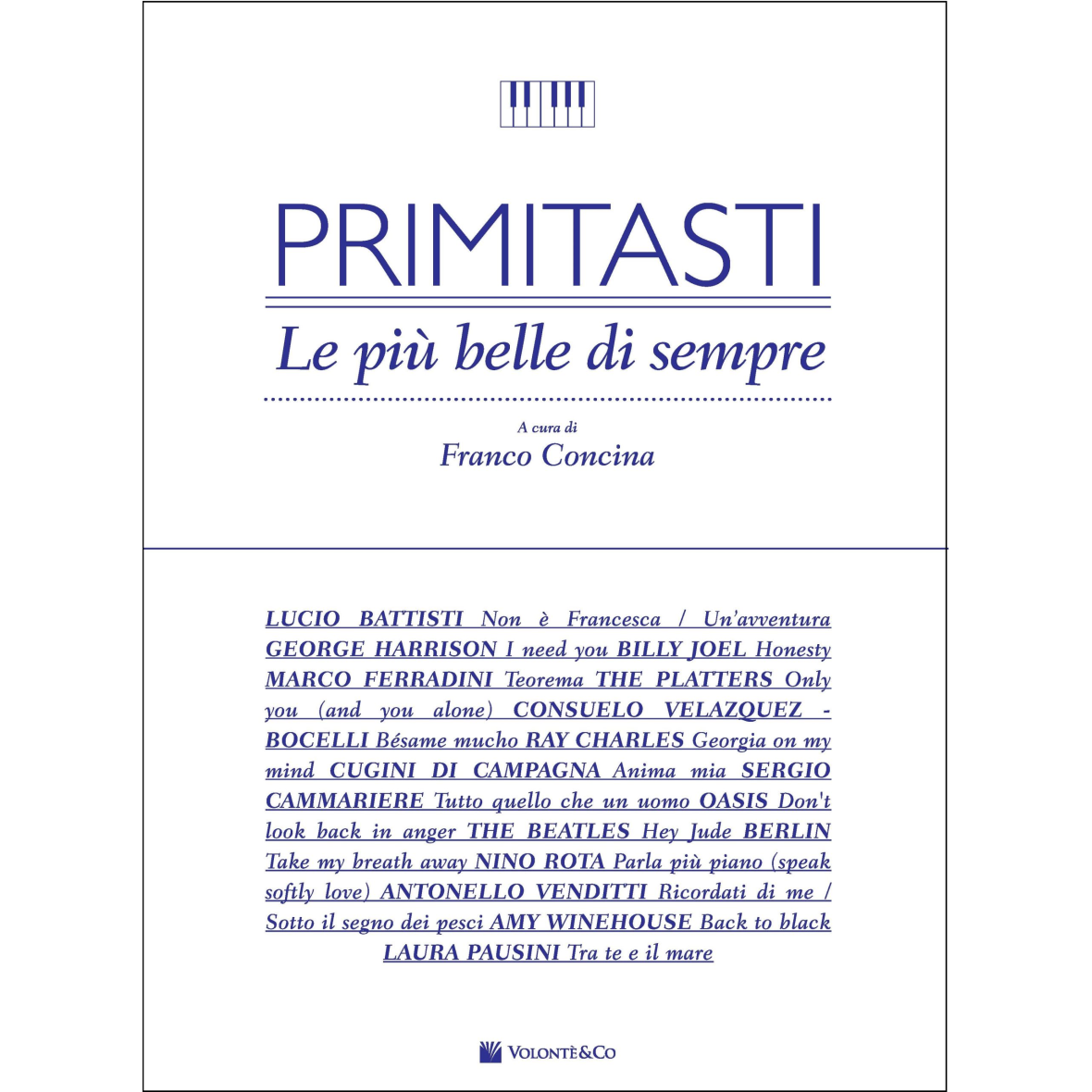 PRIMITASTI

Le più belle di sempre

A cura di
Franco Concina

LUCIO BATTISTI Non è Francesca / Un'avventura GEORGE HARRISON I need you BILLY JOEL Honesty MARCO FERRADINI Teorema THE PLATTERS Only you (and you alone) CONSUELO VELAZQUEZ - BOCELLI Bésame mucho RAY CHARLES Georgia on my mind CUGINI DI CAMPAGNA Anima mia SERGIO CAMMARIERE Tutto quello che un uomo OASIS Don't look back in anger THE BEATLES Hey Jude BERLIN Take my breath away NINO ROTA Parla più piano (speak softly love) ANTONELLO VENDITTI Ricordati di me / Sotto il segno dei pesci AMY WINEHOUSE Back to black LAURA PAUSINI Tra te e il mare

VOLONTÈ&CO